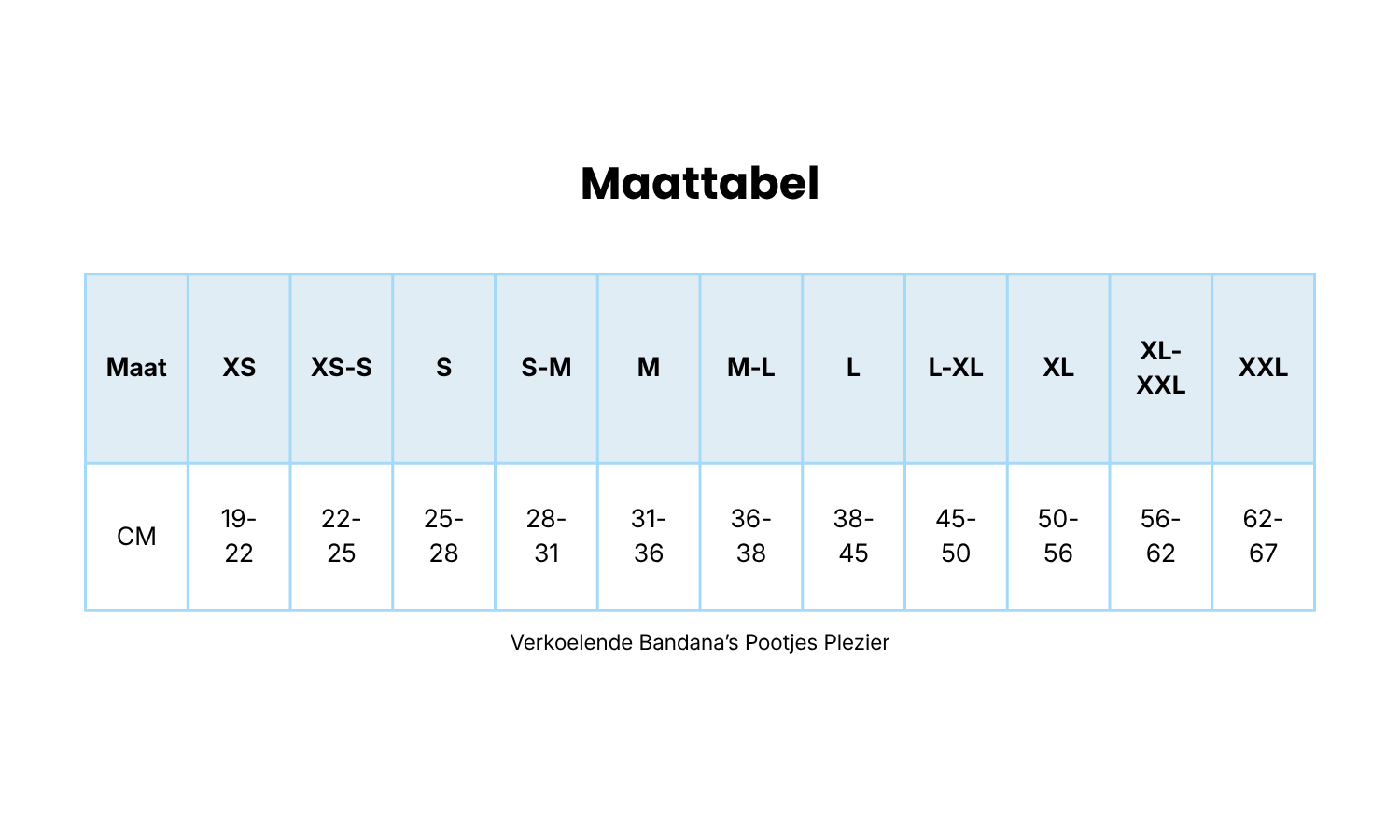 Maattabel

| Maat | XS | XS-S | S | S-M | M | M-L | L | L-XL | XL | XL-XXL | XXL |
|---|---|---|---|---|---|---|---|---|---|---|---|
| CM | 19-22 | 22-25 | 25-28 | 28-31 | 31-36 | 36-38 | 38-45 | 45-50 | 50-56 | 56-62 | 62-67 |

Verkoelende Bandana's Pootjes Plezier